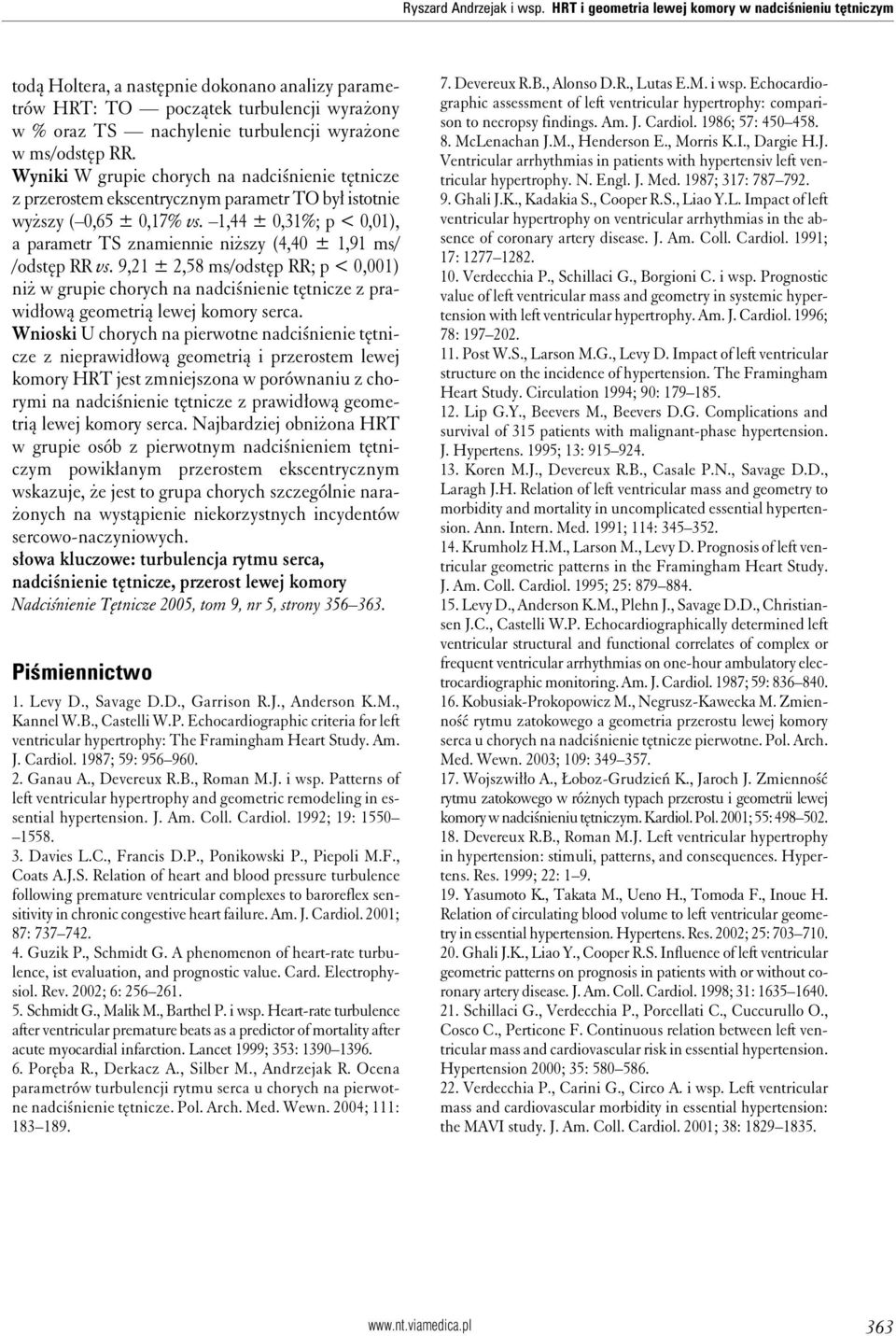 Ryszard Andrzejak i wsp. HRT i geometria lewej komory w nadciśnieniu tętniczym

todą Holtera, a następnie dokonano analizy parametrów HRT: TO — początek turbulencji wyrażony w % oraz TS — nachylenie turbulencji wyrażone w ms/odstęp RR.
Wyniki W grupie chorych na nadciśnienie tętnicze z przerostem ekscentrycznym parametr TO był istotnie wyższy (–0,65 ± 0,17% vs. –1,44 ± 0,31%; p < 0,01), a parametr TS znamiennie niższy (4,40 ± 1,91 ms/ /odstęp RR vs. 9,21 ± 2,58 ms/odstęp RR; p < 0,001) niż w grupie chorych na nadciśnienie tętnicze z prawidłową geometrią lewej komory serca.
Wnioski U chorych na pierwotne nadciśnienie tętnicze z nieprawidłową geometrią i przerostem lewej komory HRT jest zmniejszona w porównaniu z chorymi na nadciśnienie tętnicze z prawidłową geometrią lewej komory serca. Najbardziej obniżona HRT w grupie osób z pierwotnym nadciśnieniem tętniczym powikłanym przerostem ekscentrycznym wskazuje, że jest to grupa chorych szczególnie narażonych na wystąpienie niekorzystnych incydentów sercowo-naczyniowych.
słowa kluczowe: turbulencja rytmu serca, nadciśnienie tętnicze, przerost lewej komory
Nadciśnienie Tętnicze 2005, tom 9, nr 5, strony 356–363.

Piśmiennictwo
1. Levy D., Savage D.D., Garrison R.J., Anderson K.M., Kannel W.B., Castelli W.P. Echocardiographic criteria for left ventricular hypertrophy: The Framingham Heart Study. Am. J. Cardiol. 1987; 59: 956–960.
2. Ganau A., Devereux R.B., Roman M.J. i wsp. Patterns of left ventricular hypertrophy and geometric remodeling in essential hypertension. J. Am. Coll. Cardiol. 1992; 19: 1550–1558.
3. Davies L.C., Francis D.P., Ponikowski P., Piepoli M.F., Coats A.J.S. Relation of heart and blood pressure turbulence following premature ventricular complexes to baroreflex sensitivity in chronic congestive heart failure. Am. J. Cardiol. 2001; 87: 737–742.
4. Guzik P., Schmidt G. A phenomenon of heart-rate turbulence, ist evaluation, and prognostic value. Card. Electrophysiol. Rev. 2002; 6: 256–261.
5. Schmidt G., Malik M., Barthel P. i wsp. Heart-rate turbulence after ventricular premature beats as a predictor of mortality after acute myocardial infarction. Lancet 1999; 353: 1390–1396.
6. Poręba R., Derkacz A., Silber M., Andrzejak R. Ocena parametrów turbulencji rytmu serca u chorych na pierwotne nadciśnienie tętnicze. Pol. Arch. Med. Wewn. 2004; 111: 183–189.
7. Devereux R.B., Alonso D.R., Lutas E.M. i wsp. Echocardiographic assessment of left ventricular hypertrophy: comparison to necropsy findings. Am. J. Cardiol. 1986; 57: 450–458.
8. McLenachan J.M., Henderson E., Morris K.I., Dargie H.J. Ventricular arrhythmias in patients with hypertensiv left ventricular hypertrophy. N. Engl. J. Med. 1987; 317: 787–792.
9. Ghali J.K., Kadakia S., Cooper R.S., Liao Y.L. Impact of left ventricular hypertrophy on ventricular arrhythmias in the absence of coronary artery disease. J. Am. Coll. Cardiol. 1991; 17: 1277–1282.
10. Verdecchia P., Schillaci G., Borgioni C. i wsp. Prognostic value of left ventricular mass and geometry in systemic hypertension with left ventricular hypertrophy. Am. J. Cardiol. 1996; 78: 197–202.
11. Post W.S., Larson M.G., Levy D. Impact of left ventricular structure on the incidence of hypertension. The Framingham Heart Study. Circulation 1994; 90: 179–185.
12. Lip G.Y., Beevers M., Beevers D.G. Complications and survival of 315 patients with malignant-phase hypertension. J. Hypertens. 1995; 13: 915–924.
13. Koren M.J., Devereux R.B., Casale P.N., Savage D.D., Laragh J.H. Relation of left ventricular mass and geometry to morbidity and mortality in uncomplicated essential hypertension. Ann. Intern. Med. 1991; 114: 345–352.
14. Krumholz H.M., Larson M., Levy D. Prognosis of left ventricular geometric patterns in the Framingham Heart Study. J. Am. Coll. Cardiol. 1995; 25: 879–884.
15. Levy D., Anderson K.M., Plehn J., Savage D.D., Christiansen J.C., Castelli W.P. Echocardiographically determined left ventricular structural and functional correlates of complex or frequent ventricular arrhythmias on one-hour ambulatory electrocardiographic monitoring. Am. J. Cardiol. 1987; 59: 836–840.
16. Kobusiak-Prokopowicz M., Negrusz-Kawecka M. Zmienność rytmu zatokowego a geometria przerostu lewej komory serca u chorych na nadciśnienie tętnicze pierwotne. Pol. Arch. Med. Wewn. 2003; 109: 349–357.
17. Wojszwiłło A., Łoboz-Grudzień K., Jaroch J. Zmienność rytmu zatokowego w różnych typach przerostu i geometrii lewej komory w nadciśnieniu tętniczym. Kardiol. Pol. 2001; 55: 498–502.
18. Devereux R.B., Roman M.J. Left ventricular hypertrophy in hypertension: stimuli, patterns, and consequences. Hypertens. Res. 1999; 22: 1–9.
19. Yasumoto K., Takata M., Ueno H., Tomoda F., Inoue H. Relation of circulating blood volume to left ventricular geometry in essential hypertension. Hypertens. Res. 2002; 25: 703–710.
20. Ghali J.K., Liao Y., Cooper R.S. Influence of left ventricular geometric patterns on prognosis in patients with or without coronary artery disease. J. Am. Coll. Cardiol. 1998; 31: 1635–1640.
21. Schillaci G., Verdecchia P., Porcellati C., Cuccurullo O., Cosco C., Perticone F. Continuous relation between left ventricular mass and cardiovascular risk in essential hypertension. Hypertension 2000; 35: 580–586.
22. Verdecchia P., Carini G., Circo A. i wsp. Left ventricular mass and cardiovascular morbidity in essential hypertension: the MAVI study. J. Am. Coll. Cardiol. 2001; 38: 1829–1835.

www.nt.viamedica.pl 363